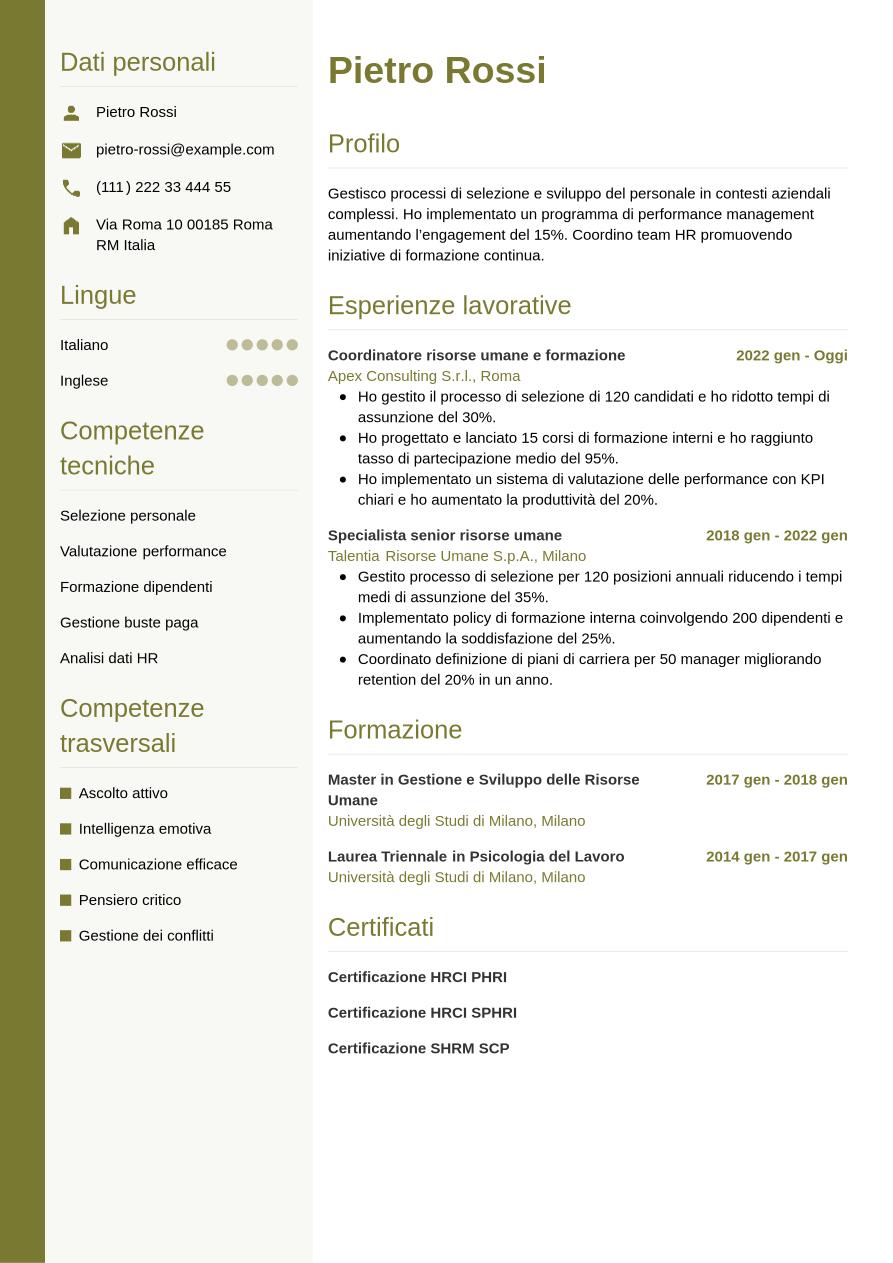 Dati personali

Pietro Rossi

pietro-rossi@example.com

(111) 222 33 444 55

Via Roma 10 00185 Roma RM Italia

Lingue

Italiano

Inglese

Competenze tecniche

Selezione personale

Valutazione performance

Formazione dipendenti

Gestione buste paga

Analisi dati HR

Competenze trasversali

Ascolto attivo

Intelligenza emotiva

Comunicazione efficace

Pensiero critico

Gestione dei conflitti

Pietro Rossi

Profilo

Gestisco processi di selezione e sviluppo del personale in contesti aziendali complessi. Ho implementato un programma di performance management aumentando l'engagement del 15%. Coordino team HR promuovendo iniziative di formazione continua.

Esperienze lavorative

Coordinatore risorse umane e formazione 2022 gen - Oggi
Apex Consulting S.r.l., Roma
- Ho gestito il processo di selezione di 120 candidati e ho ridotto tempi di assunzione del 30%.
- Ho progettato e lanciato 15 corsi di formazione interni e ho raggiunto tasso di partecipazione medio del 95%.
- Ho implementato un sistema di valutazione delle performance con KPI chiari e ho aumentato la produttività del 20%.

Specialista senior risorse umane 2018 gen - 2022 gen
Talentia Risorse Umane S.p.A., Milano
- Gestito processo di selezione per 120 posizioni annuali riducendo i tempi medi di assunzione del 35%.
- Implementato policy di formazione interna coinvolgendo 200 dipendenti e aumentando la soddisfazione del 25%.
- Coordinato definizione di piani di carriera per 50 manager migliorando retention del 20% in un anno.

Formazione

Master in Gestione e Sviluppo delle Risorse Umane 2017 gen - 2018 gen
Università degli Studi di Milano, Milano

Laurea Triennale in Psicologia del Lavoro 2014 gen - 2017 gen
Università degli Studi di Milano, Milano

Certificati

Certificazione HRCI PHRI

Certificazione HRCI SPHRI

Certificazione SHRM SCP